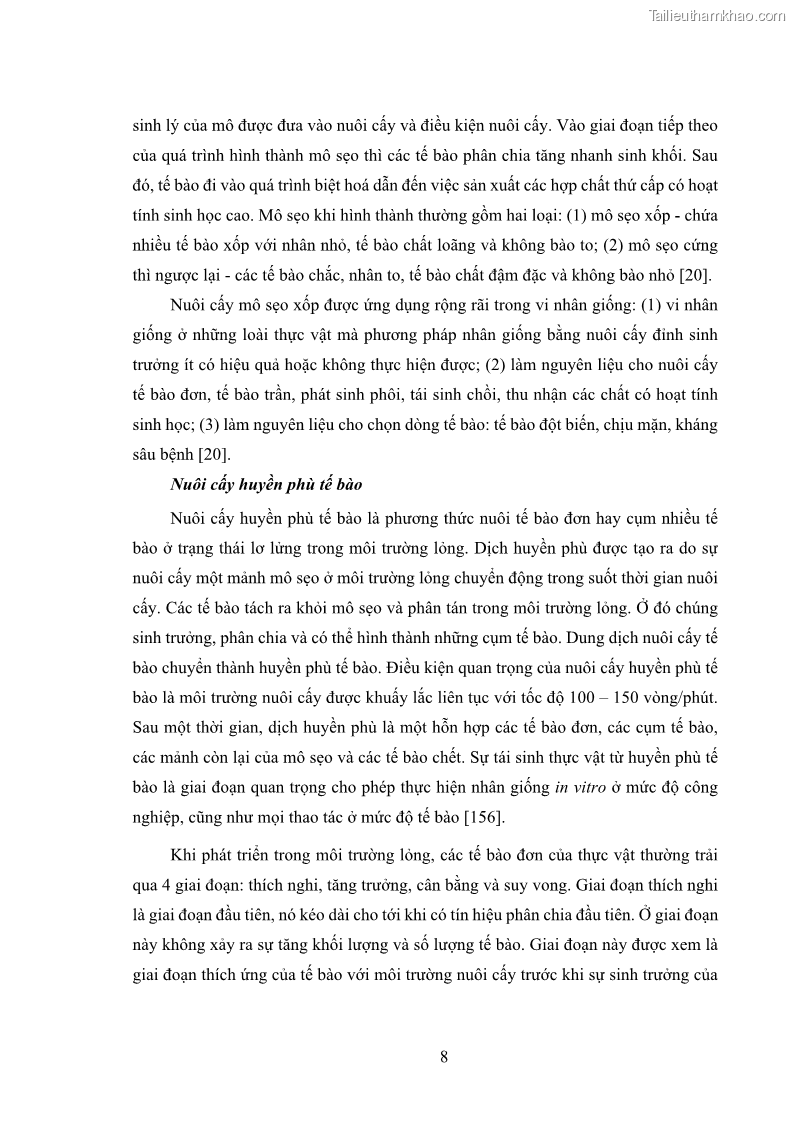 Tailieuthamkhao.com

sinh lý của mô được đưa vào nuôi cấy và điều kiện nuôi cấy. Vào giai đoạn tiếp theo của quá trình hình thành mô sẹo thì các tế bào phân chia tăng nhanh sinh khối. Sau đó, tế bào đi vào quá trình biệt hoá dẫn đến việc sản xuất các hợp chất thứ cấp có hoạt tính sinh học cao. Mô sẹo khi hình thành thường gồm hai loại: (1) mô sẹo xốp - chứa nhiều tế bào xốp với nhân nhỏ, tế bào chất loãng và không bào to; (2) mô sẹo cứng thì ngược lại - các tế bào chắc, nhân to, tế bào chất đậm đặc và không bào nhỏ [20].

Nuôi cấy mô sẹo xốp được ứng dụng rộng rãi trong vi nhân giống: (1) vi nhân giống ở những loài thực vật mà phương pháp nhân giống bằng nuôi cấy đỉnh sinh trưởng ít có hiệu quả hoặc không thực hiện được; (2) làm nguyên liệu cho nuôi cấy tế bào đơn, tế bào trần, phát sinh phôi, tái sinh chồi, thu nhận các chất có hoạt tính sinh học; (3) làm nguyên liệu cho chọn dòng tế bào: tế bào đột biến, chịu mặn, kháng sâu bệnh [20].

Nuôi cấy huyền phù tế bào

Nuôi cấy huyền phù tế bào là phương thức nuôi tế bào đơn hay cụm nhiều tế bào ở trạng thái lơ lửng trong môi trường lỏng. Dịch huyền phù được tạo ra do sự nuôi cấy một mảnh mô sẹo ở môi trường lỏng chuyển động trong suốt thời gian nuôi cấy. Các tế bào tách ra khỏi mô sẹo và phân tán trong môi trường lỏng. Ở đó chúng sinh trưởng, phân chia và có thể hình thành những cụm tế bào. Dung dịch nuôi cấy tế bào chuyển thành huyền phù tế bào. Điều kiện quan trọng của nuôi cấy huyền phù tế bào là môi trường nuôi cấy được khuấy lắc liên tục với tốc độ 100 – 150 vòng/phút. Sau một thời gian, dịch huyền phù là một hỗn hợp các tế bào đơn, các cụm tế bào, các mảnh còn lại của mô sẹo và các tế bào chết. Sự tái sinh thực vật từ huyền phù tế bào là giai đoạn quan trọng cho phép thực hiện nhân giống in vitro ở mức độ công nghiệp, cũng như mọi thao tác ở mức độ tế bào [156].

Khi phát triển trong môi trường lỏng, các tế bào đơn của thực vật thường trải qua 4 giai đoạn: thích nghi, tăng trưởng, cân bằng và suy vong. Giai đoạn thích nghi là giai đoạn đầu tiên, nó kéo dài cho tới khi có tín hiệu phân chia đầu tiên. Ở giai đoạn này không xảy ra sự tăng khối lượng và số lượng tế bào. Giai đoạn này được xem là giai đoạn thích ứng của tế bào với môi trường nuôi cấy trước khi sự sinh trưởng của

8